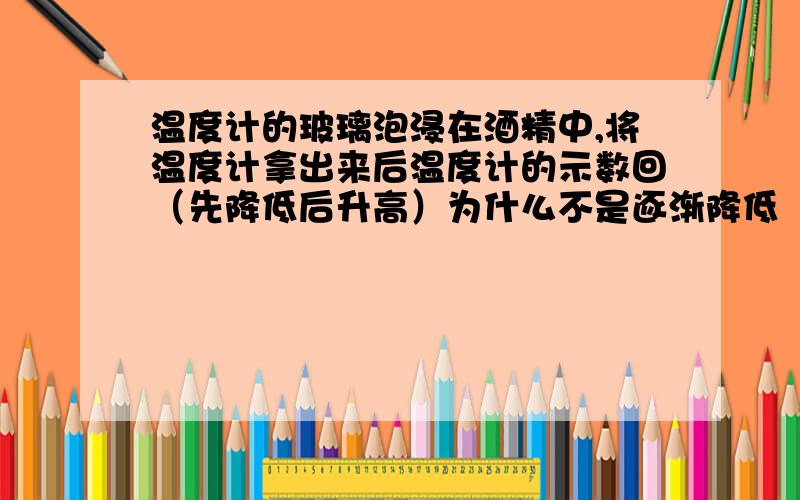 温度计的玻璃泡浸在酒精中,将温度计拿出来后温度计的示数回（先降低后升高）为什么不是逐渐降低